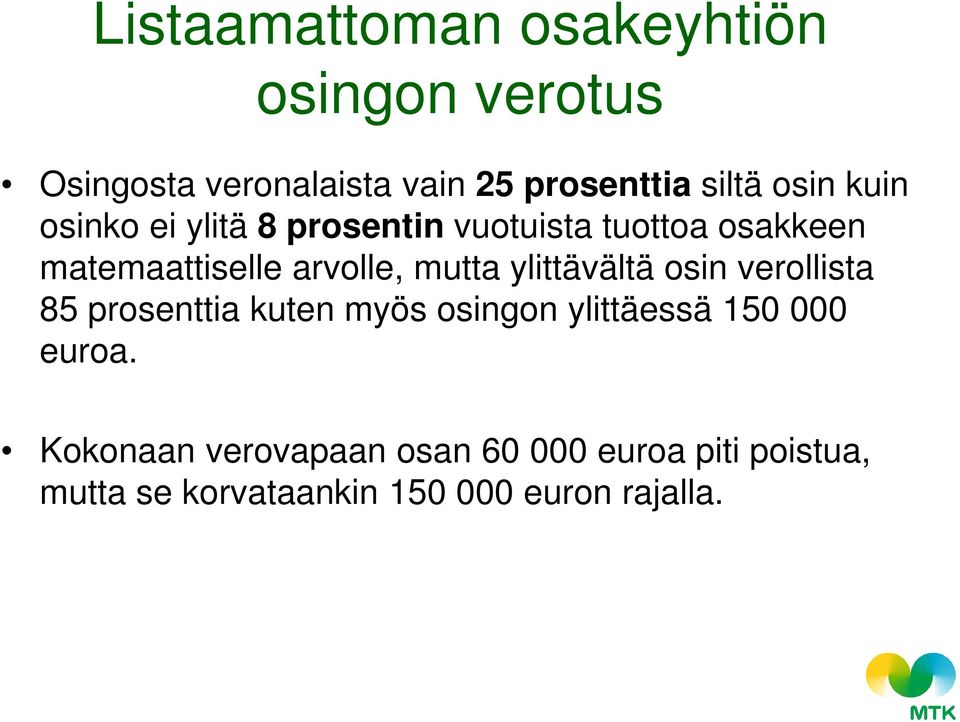 Listaamattoman osakeyhtiön osingon verotus

• Osingosta veronalaista vain 25 prosenttia siltä osin kuin osinko ei ylitä 8 prosentin vuotuista tuottoa osakkeen matemaattiselle arvolle, mutta ylittävältä osin verollista 85 prosenttia kuten myös osingon ylittäessä 150 000 euroa.

• Kokonaan verovapaan osan 60 000 euroa piti poistua, mutta se korvataankin 150 000 euron rajalla.

MTK